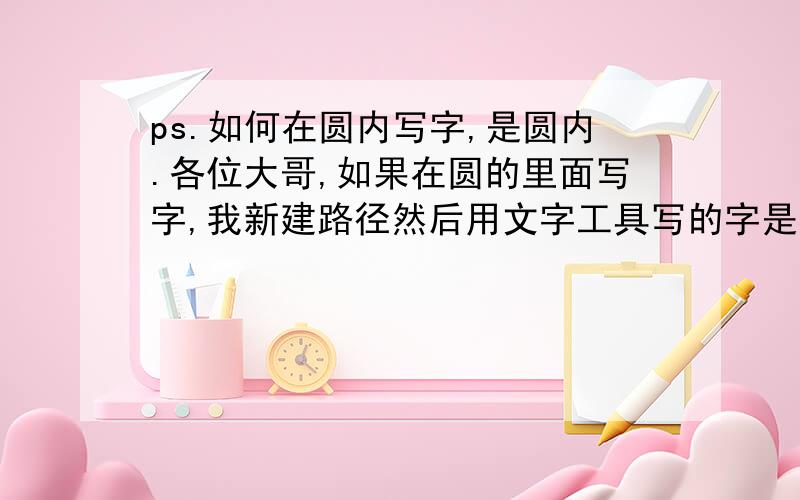 ps.如何在圆内写字,是圆内.各位大哥,如果在圆的里面写字,我新建路径然后用文字工具写的字是